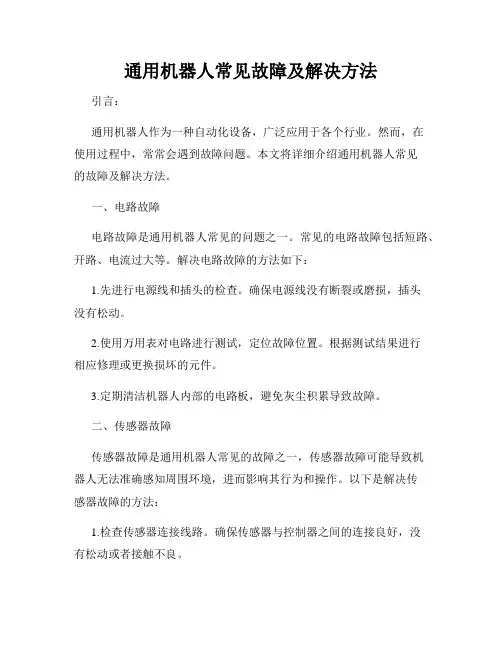 通用机器人常见故障及解决方法

引言：

通用机器人作为一种自动化设备，广泛应用于各个行业。然而，在使用过程中，常常会遇到故障问题。本文将详细介绍通用机器人常见的故障及解决方法。

一、电路故障

电路故障是通用机器人常见的问题之一。常见的电路故障包括短路、开路、电流过大等。解决电路故障的方法如下：

1.先进行电源线和插头的检查。确保电源线没有断裂或磨损，插头没有松动。

2.使用万用表对电路进行测试，定位故障位置。根据测试结果进行相应修理或更换损坏的元件。

3.定期清洁机器人内部的电路板，避免灰尘积累导致故障。

二、传感器故障

传感器故障是通用机器人常见的故障之一，传感器故障可能导致机器人无法准确感知周围环境，进而影响其行为和操作。以下是解决传感器故障的方法：

1.检查传感器连接线路。确保传感器与控制器之间的连接良好，没有松动或者接触不良。